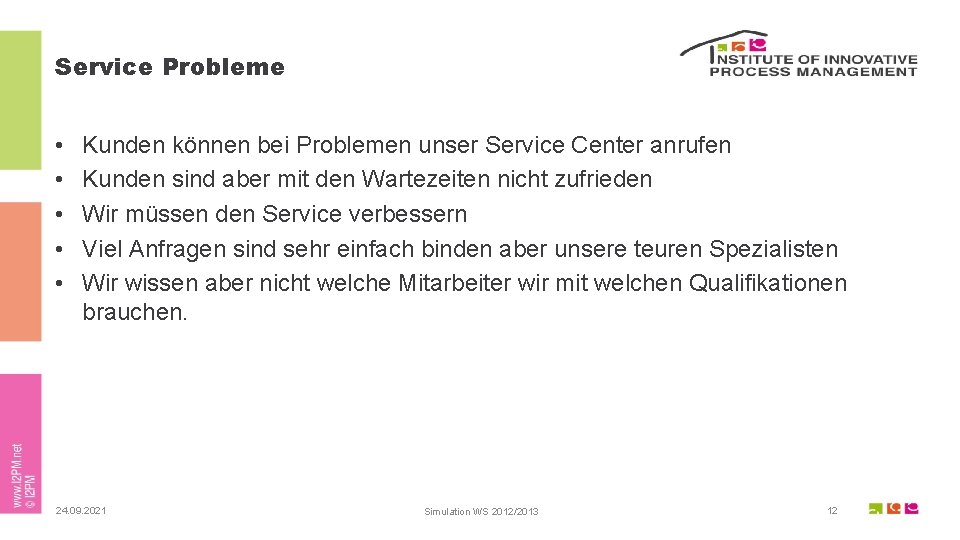 Service Probleme

INSTITUTE OF INNOVATIVE
PROCESS MANAGEMENT

• Kunden können bei Problemen unser Service Center anrufen
• Kunden sind aber mit den Wartezeiten nicht zufrieden
• Wir müssen den Service verbessern
• Viel Anfragen sind sehr einfach binden aber unsere teuren Spezialisten
• Wir wissen aber nicht welche Mitarbeiter wir mit welchen Qualifikationen brauchen.

www.I2PM.net
© I2PM

24.09.2021

Simulation WS 2012/2013

12